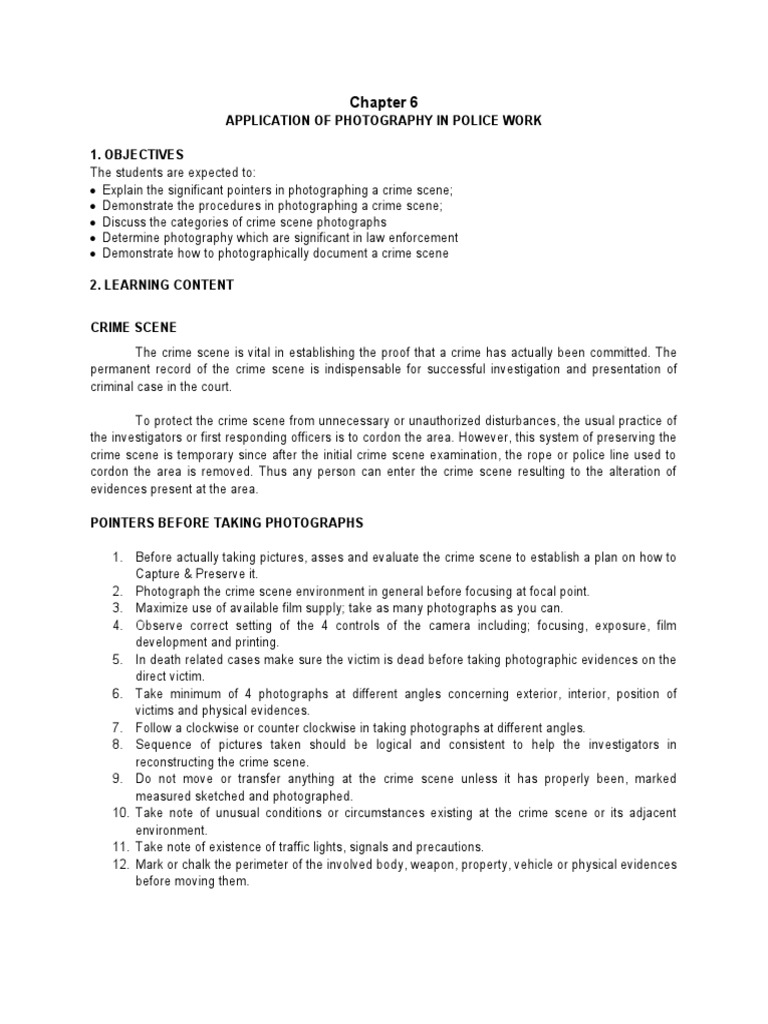 Chapter 6
APPLICATION OF PHOTOGRAPHY IN POLICE WORK

1. OBJECTIVES
The students are expected to:
• Explain the significant pointers in photographing a crime scene;
• Demonstrate the procedures in photographing a crime scene;
• Discuss the categories of crime scene photographs
• Determine photography which are significant in law enforcement
• Demonstrate how to photographically document a crime scene

2. LEARNING CONTENT

CRIME SCENE

The crime scene is vital in establishing the proof that a crime has actually been committed. The permanent record of the crime scene is indispensable for successful investigation and presentation of criminal case in the court.

To protect the crime scene from unnecessary or unauthorized disturbances, the usual practice of the investigators or first responding officers is to cordon the area. However, this system of preserving the crime scene is temporary since after the initial crime scene examination, the rope or police line used to cordon the area is removed. Thus any person can enter the crime scene resulting to the alteration of evidences present at the area.

POINTERS BEFORE TAKING PHOTOGRAPHS

1. Before actually taking pictures, asses and evaluate the crime scene to establish a plan on how to Capture & Preserve it.
2. Photograph the crime scene environment in general before focusing at focal point.
3. Maximize use of available film supply; take as many photographs as you can.
4. Observe correct setting of the 4 controls of the camera including; focusing, exposure, film development and printing.
5. In death related cases make sure the victim is dead before taking photographic evidences on the direct victim.
6. Take minimum of 4 photographs at different angles concerning exterior, interior, position of victims and physical evidences.
7. Follow a clockwise or counter clockwise in taking photographs at different angles.
8. Sequence of pictures taken should be logical and consistent to help the investigators in reconstructing the crime scene.
9. Do not move or transfer anything at the crime scene unless it has properly been, marked measured sketched and photographed.
10. Take note of unusual conditions or circumstances existing at the crime scene or its adjacent environment.
11. Take note of existence of traffic lights, signals and precautions.
12. Mark or chalk the perimeter of the involved body, weapon, property, vehicle or physical evidences before moving them.